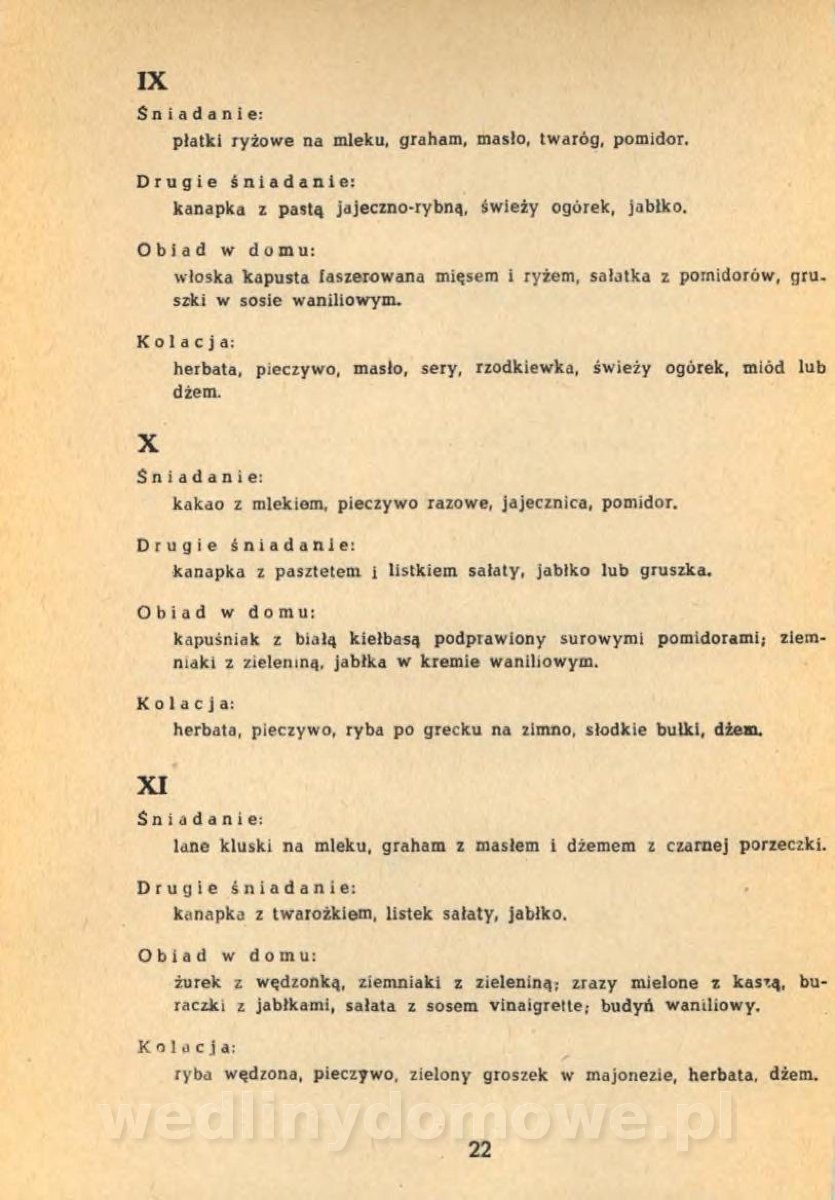 IX

Śniadanie:
płatki ryżowe na mleku, graham, masło, twaróg, pomidor.

Drugie śniadanie:
kanapka z pastą jajeczno-rybną, świeży ogórek, jabłko.

Obiad w domu:
włoska kapusta faszerowana mięsem i ryżem, sałatka z pomidorów, gruszki w sosie waniliowym.

Kolacja:
herbata, pieczywo, masło, sery, rzodkiewka, świeży ogórek, miód lub dżem.

X

Śniadanie:
kakao z mlekiem, pieczywo razowe, jajecznica, pomidor.

Drugie śniadanie:
kanapka z pasztetem i listkiem sałaty, jabłko lub gruszka.

Obiad w domu:
kapuśniak z białą kiełbasą podprawiony surowymi pomidorami; ziemniaki z zieleniną, jabłka w kremie waniliowym.

Kolacja:
herbata, pieczywo, ryba po grecku na zimno, słodkie bułki, dżem.

XI

Śniadanie:
lane kluski na mleku, graham z masłem i dżemem z czarnej porzeczki.

Drugie śniadanie:
kanapka z twarożkiem, listek sałaty, jabłko.

Obiad w domu:
żurek z wędzonką, ziemniaki z zieleniną; zrazy mielone z kaszą, buraczki z jabłkami, sałata z sosem vinaigrette; budyń waniliowy.

Kolacja:
ryba wędzona, pieczywo, zielony groszek w majonezie, herbata, dżem.

wedlinydomowe.pl

22